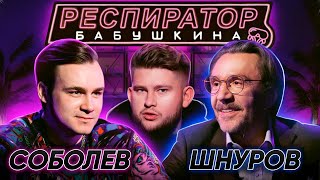 РЕСПИРАТОР
БАБУШКИНА

СОБОЛЕВ

ШНУРОВ